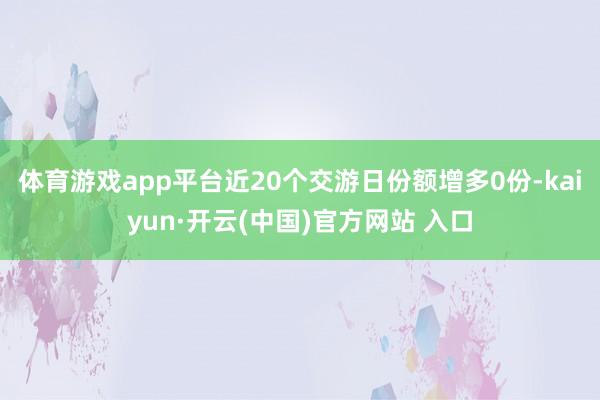 体育游戏app平台近20个交游日份额增多0份-kaiyun·开云(中国)官方网站 入口